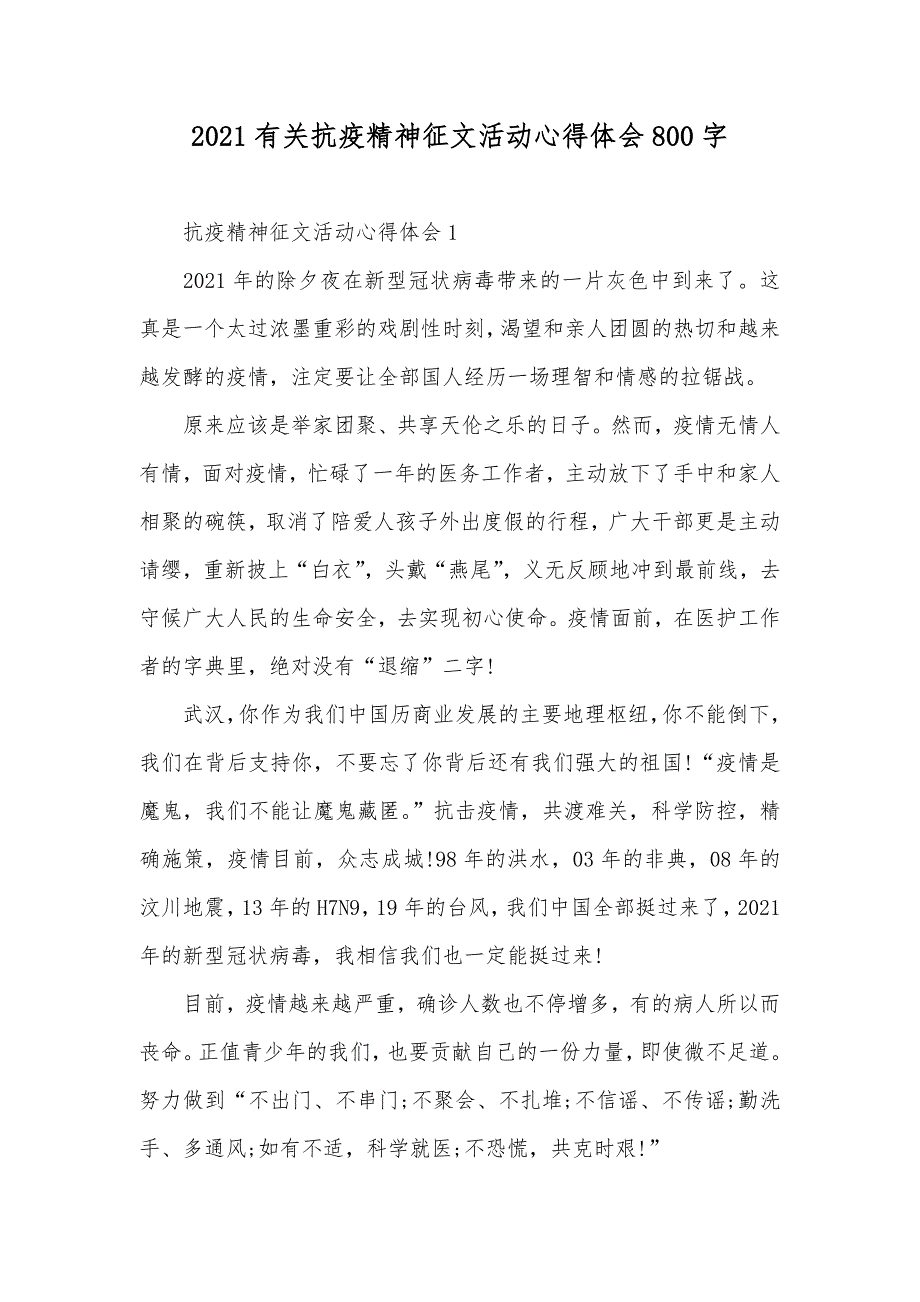 2021有关抗疫精神征文活动心得体会800字

抗疫精神征文活动心得体会1

2021年的除夕夜在新型冠状病毒带来的一片灰色中到来了。这真是一个太过浓墨重彩的戏剧性时刻，渴望和亲人团圆的热切和越来越发酵的疫情，注定要让全部国人经历一场理智和情感的拉锯战。

原来应该是举家团聚、共享天伦之乐的日子。然而，疫情无情人有情，面对疫情，忙碌了一年的医务工作者，主动放下了手中和家人相聚的碗筷，取消了陪爱人孩子外出度假的行程，广大干部更是主动请缨，重新披上“白衣”，头戴“燕尾”，义无反顾地冲到最前线，去守候广大人民的生命安全，去实现初心使命。疫情面前，在医护工作者的字典里，绝对没有“退缩”二字!

武汉,你作为我们中国历商业发展的主要地理枢纽,你不能倒下，我们在背后支持你，不要忘了你背后还有我们强大的祖国!“疫情是魔鬼，我们不能让魔鬼藏匿。”抗击疫情，共渡难关，科学防控，精确施策，疫情目前，众志成城!98年的洪水，03年的非典，08年的汶川地震，13年的H7N9，19年的台风，我们中国全部挺过来了，2021年的新型冠状病毒，我相信我们也一定能挺过来!

目前，疫情越来越严重，确诊人数也不停增多，有的病人所以而丧命。正值青少年的我们，也要贡献自己的一份力量，即使微不足道。努力做到“不出门、不串门;不聚会、不扎堆;不信谣、不传谣;勤洗手、多通风;如有不适，科学就医;不恐慌，共克时艰!”